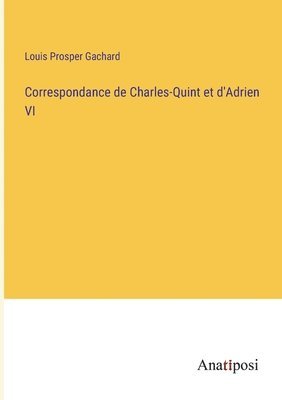 Louis Prosper Gachard

Correspondance de Charles-Quint et d'Adrien VI

Anatiposi